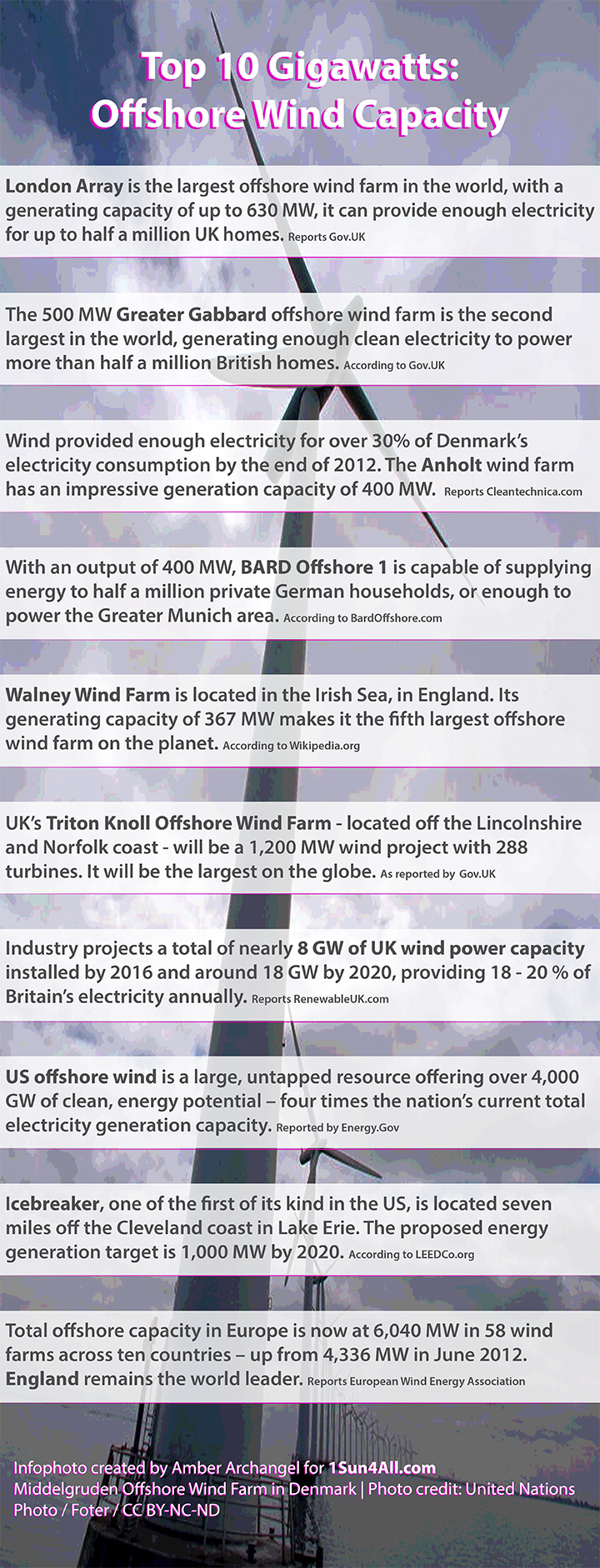 Top 10 Gigawatts:
Offshore Wind Capacity

London Array is the largest offshore wind farm in the world, with a generating capacity of up to 630 MW, it can provide enough electricity for up to half a million UK homes. Reports Gov.UK

The 500 MW Greater Gabbard offshore wind farm is the second largest in the world, generating enough clean electricity to power more than half a million British homes. According to Gov.UK

Wind provided enough electricity for over 30% of Denmark's electricity consumption by the end of 2012. The Anholt wind farm has an impressive generation capacity of 400 MW. Reports Cleantechnica.com

With an output of 400 MW, BARD Offshore 1 is capable of supplying energy to half a million private German households, or enough to power the Greater Munich area. According to BardOffshore.com

Walney Wind Farm is located in the Irish Sea, in England. Its generating capacity of 367 MW makes it the fifth largest offshore wind farm on the planet. According to Wikipedia.org

UK's Triton Knoll Offshore Wind Farm - located off the Lincolnshire and Norfolk coast - will be a 1,200 MW wind project with 288 turbines. It will be the largest on the globe. As reported by Gov.UK

Industry projects a total of nearly 8 GW of UK wind power capacity installed by 2016 and around 18 GW by 2020, providing 18 - 20 % of Britain's electricity annually. Reports RenewableUK.com

US offshore wind is a large, untapped resource offering over 4,000 GW of clean, energy potential – four times the nation's current total electricity generation capacity. Reported by Energy.Gov

Icebreaker, one of the first of its kind in the US, is located seven miles off the Cleveland coast in Lake Erie. The proposed energy generation target is 1,000 MW by 2020. According to LEEDCo.org

Total offshore capacity in Europe is now at 6,040 MW in 58 wind farms across ten countries – up from 4,336 MW in June 2012. England remains the world leader. Reports European Wind Energy Association

Infophoto created by Amber Archangel for 1Sun4All.com
Middelgruden Offshore Wind Farm in Denmark | Photo credit: United Nations Photo / Foter / CC BY-NC-ND